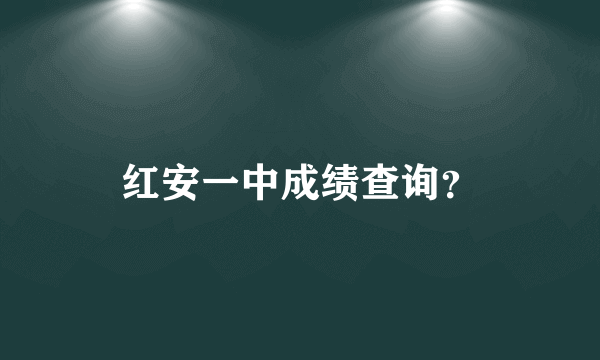 红安一中成绩查询?